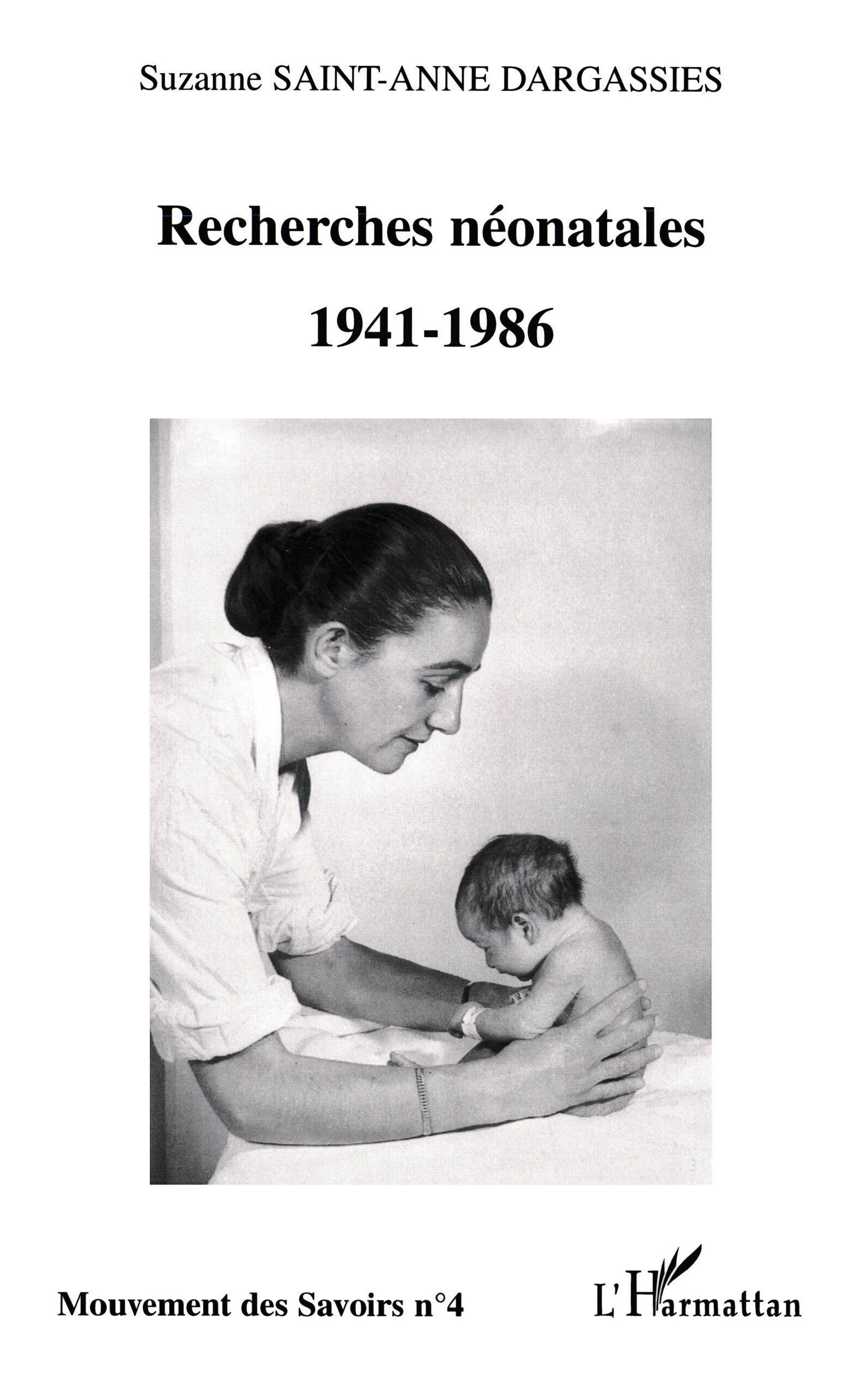 Suzanne SAINT-ANNE DARGASSIES

Recherches néonatales

1941-1986

Mouvement des Savoirs n°4

L'Harmattan